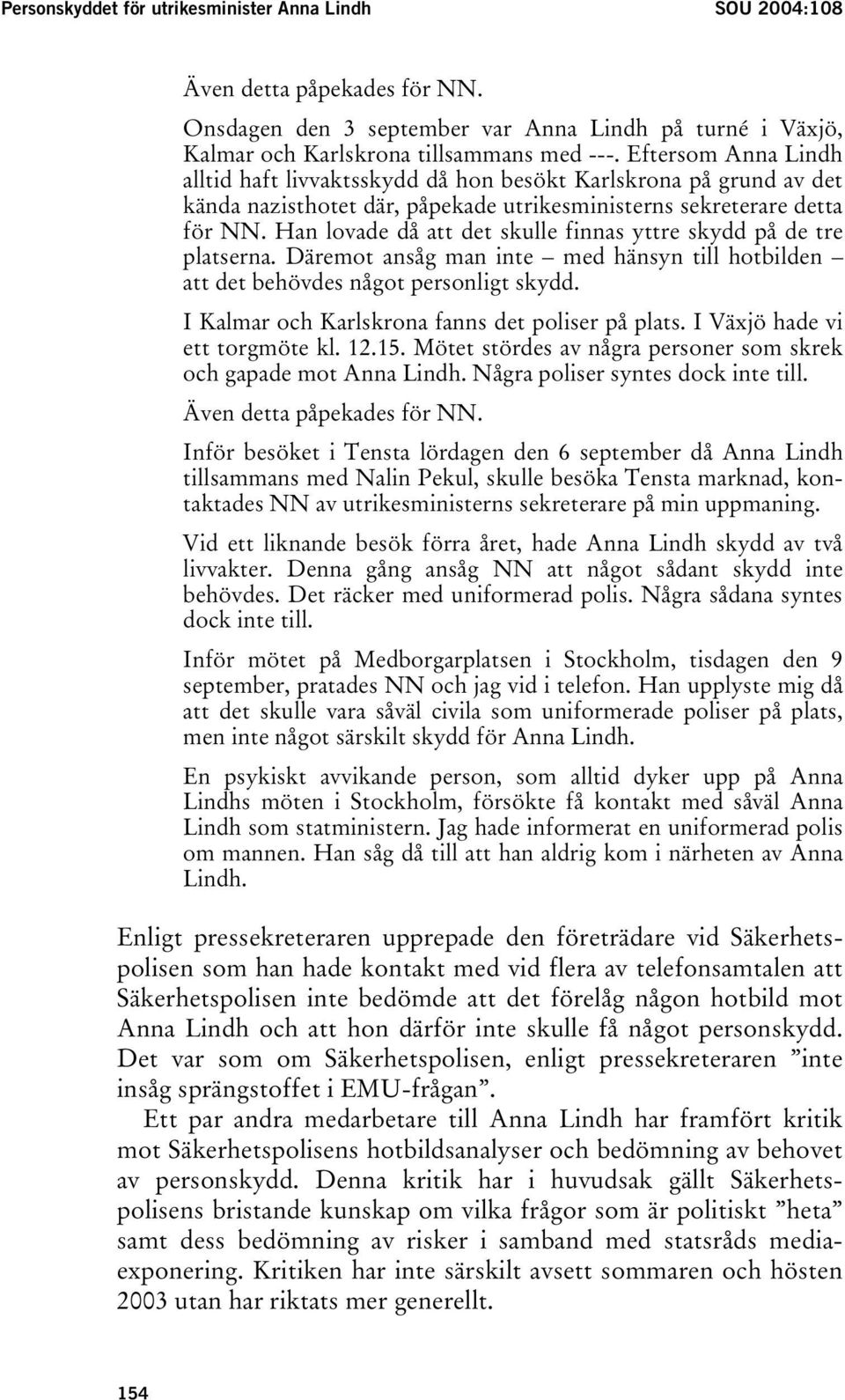 Personskyddet för utrikesminister Anna Lindh SOU 2004:108

Även detta påpekades för NN.

Onsdagen den 3 september var Anna Lindh på turné i Växjö, Kalmar och Karlskrona tillsammans med ---. Eftersom Anna Lindh alltid haft livvaktsskydd då hon besökt Karlskrona på grund av det kända nazisthotet där, påpekade utrikesministerns sekreterare detta för NN. Han lovade då att det skulle finnas yttre skydd på de tre platserna. Däremot ansåg man inte – med hänsyn till hotbilden – att det behövdes något personligt skydd.

I Kalmar och Karlskrona fanns det poliser på plats. I Växjö hade vi ett torgmöte kl. 12.15. Mötet stördes av några personer som skrek och gapade mot Anna Lindh. Några poliser syntes dock inte till.

Även detta påpekades för NN.

Inför besöket i Tensta lördagen den 6 september då Anna Lindh tillsammans med Nalin Pekul, skulle besöka Tensta marknad, kontaktades NN av utrikesministerns sekreterare på min uppmaning.

Vid ett liknande besök förra året, hade Anna Lindh skydd av två livvakter. Denna gång ansåg NN att något sådant skydd inte behövdes. Det räcker med uniformerad polis. Några sådana syntes dock inte till.

Inför mötet på Medborgarplatsen i Stockholm, tisdagen den 9 september, pratades NN och jag vid i telefon. Han upplyste mig då att det skulle vara såväl civila som uniformerade poliser på plats, men inte något särskilt skydd för Anna Lindh.

En psykiskt avvikande person, som alltid dyker upp på Anna Lindhs möten i Stockholm, försökte få kontakt med såväl Anna Lindh som statministern. Jag hade informerat en uniformerad polis om mannen. Han såg då till att han aldrig kom i närheten av Anna Lindh.

Enligt pressekreteraren upprepade den företrädare vid Säkerhetspolisen som han hade kontakt med vid flera av telefonsamtalen att Säkerhetspolisen inte bedömde att det förelåg någon hotbild mot Anna Lindh och att hon därför inte skulle få något personskydd. Det var som om Säkerhetspolisen, enligt pressekreteraren ”inte insåg sprängstoffet i EMU-frågan”.

Ett par andra medarbetare till Anna Lindh har framfört kritik mot Säkerhetspolisens hotbildsanalyser och bedömning av behovet av personskydd. Denna kritik har i huvudsak gällt Säkerhetspolisens bristande kunskap om vilka frågor som är politiskt ”heta” samt dess bedömning av risker i samband med statsråds mediaexponering. Kritiken har inte särskilt avsett sommaren och hösten 2003 utan har riktats mer generellt.

154